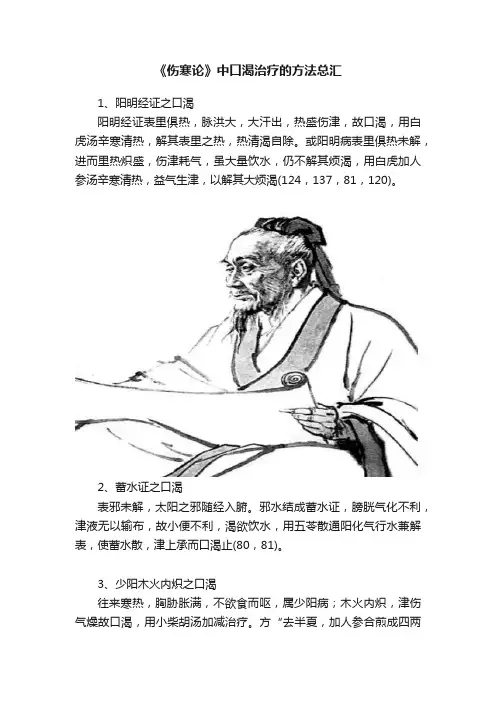 《伤寒论》中口渴治疗的方法总汇

1、阳明经证之口渴

阳明经证表里俱热，脉洪大，大汗出，热盛伤津，故口渴，用白虎汤辛寒清热，解其表里之热，热清渴自除。或阳明病表里俱热未解，进而里热炽盛，伤津耗气，虽大量饮水，仍不解其烦渴，用白虎加人参汤辛寒清热，益气生津，以解其大烦渴(124，137，81，120)。

2、蓄水证之口渴

表邪未解，太阳之邪随经入腑。邪水结成蓄水证，膀胱气化不利，津液无以输布，故小便不利，渴欲饮水，用五苓散通阳化气行水兼解表，使蓄水散，津上承而口渴止(80，81)。

3、少阳木火内炽之口渴

往来寒热，胸胁胀满，不欲食而呕，属少阳病；木火内炽，津伤气燥故口渴，用小柴胡汤加减治疗。方“去半夏，加人参合煎成四两